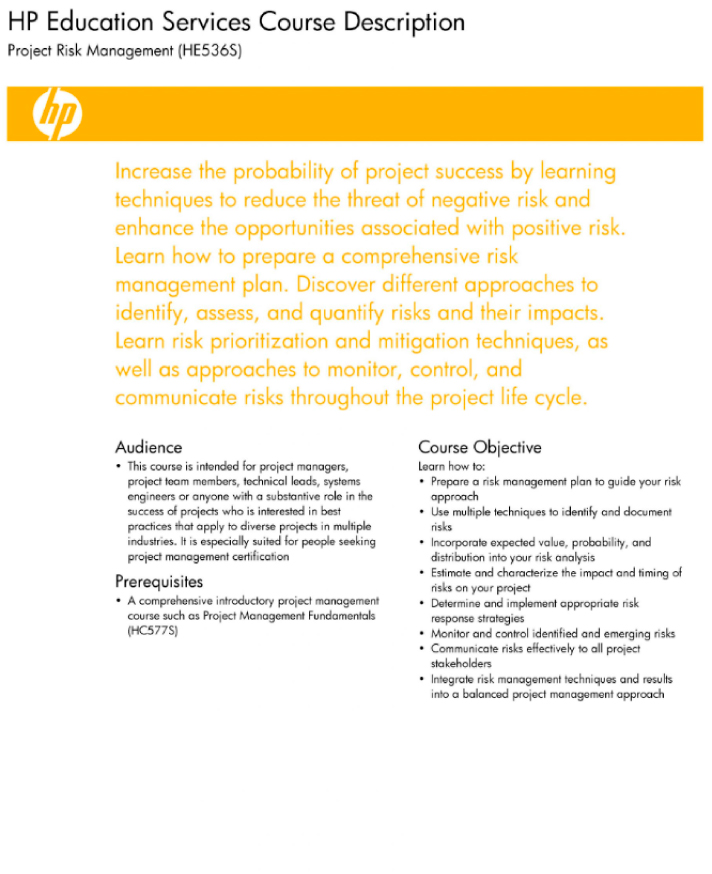 HP Education Services Course Description

Project Risk Management (HE536S)

hp

Increase the probability of project success by learning techniques to reduce the threat of negative risk and enhance the opportunities associated with positive risk. Learn how to prepare a comprehensive risk management plan. Discover different approaches to identify, assess, and quantify risks and their impacts. Learn risk prioritization and mitigation techniques, as well as approaches to monitor, control, and communicate risks throughout the project life cycle.

Audience

• This course is intended for project managers, project team members, technical leads, systems engineers or anyone with a substantive role in the success of projects who is interested in best practices that apply to diverse projects in multiple industries. It is especially suited for people seeking project management certification

Prerequisites

• A comprehensive introductory project management course such as Project Management Fundamentals (HC577S)

Course Objective

Learn how to:

• Prepare a risk management plan to guide your risk approach
• Use multiple techniques to identify and document risks
• Incorporate expected value, probability, and distribution into your risk analysis
• Estimate and characterize the impact and timing of risks on your project
• Determine and implement appropriate risk response strategies
• Monitor and control identified and emerging risks
• Communicate risks effectively to all project stakeholders
• Integrate risk management techniques and results into a balanced project management approach